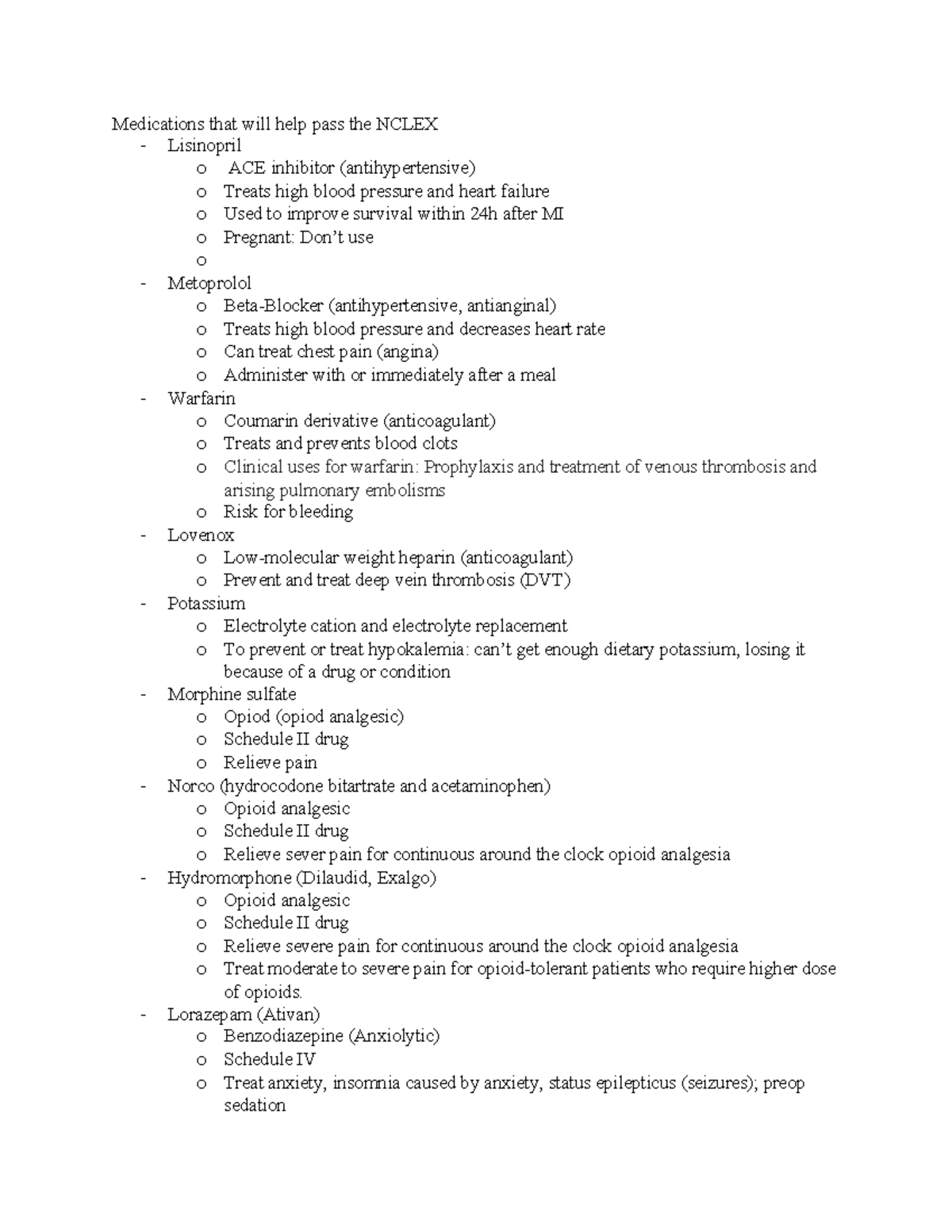 Medications that will help pass the NCLEX

- Lisinopril
  o ACE inhibitor (antihypertensive)
  o Treats high blood pressure and heart failure
  o Used to improve survival within 24h after MI
  o Pregnant: Don't use
  o
- Metoprolol
  o Beta-Blocker (antihypertensive, antianginal)
  o Treats high blood pressure and decreases heart rate
  o Can treat chest pain (angina)
  o Administer with or immediately after a meal
- Warfarin
  o Coumarin derivative (anticoagulant)
  o Treats and prevents blood clots
  o Clinical uses for warfarin: Prophylaxis and treatment of venous thrombosis and arising pulmonary embolisms
  o Risk for bleeding
- Lovenox
  o Low-molecular weight heparin (anticoagulant)
  o Prevent and treat deep vein thrombosis (DVT)
- Potassium
  o Electrolyte cation and electrolyte replacement
  o To prevent or treat hypokalemia: can't get enough dietary potassium, losing it because of a drug or condition
- Morphine sulfate
  o Opiod (opiod analgesic)
  o Schedule II drug
  o Relieve pain
- Norco (hydrocodone bitartrate and acetaminophen)
  o Opioid analgesic
  o Schedule II drug
  o Relieve sever pain for continuous around the clock opioid analgesia
- Hydromorphone (Dilaudid, Exalgo)
  o Opioid analgesic
  o Schedule II drug
  o Relieve severe pain for continuous around the clock opioid analgesia
  o Treat moderate to severe pain for opioid-tolerant patients who require higher dose of opioids.
- Lorazepam (Ativan)
  o Benzodiazepine (Anxiolytic)
  o Schedule IV
  o Treat anxiety, insomnia caused by anxiety, status epilepticus (seizures); preop sedation